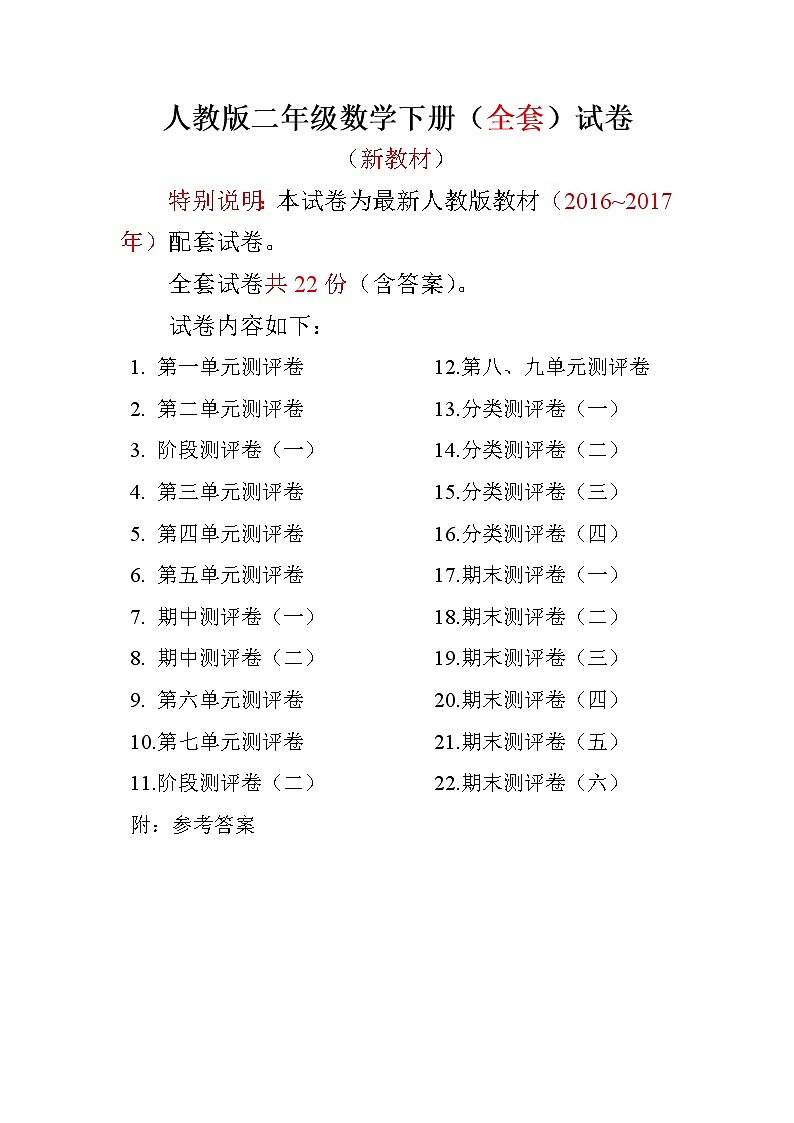 人教版二年级数学下册（全套）试卷

（新教材）

特别说明：本试卷为最新人教版教材（2016~2017年）配套试卷。

全套试卷共 22 份（含答案）。

试卷内容如下：

1. 第一单元测评卷
2. 第二单元测评卷
3. 阶段测评卷（一）
4. 第三单元测评卷
5. 第四单元测评卷
6. 第五单元测评卷
7. 期中测评卷（一）
8. 期中测评卷（二）
9. 第六单元测评卷
10.第七单元测评卷
11.阶段测评卷（二）

12.第八、九单元测评卷
13.分类测评卷（一）
14.分类测评卷（二）
15.分类测评卷（三）
16.分类测评卷（四）
17.期末测评卷（一）
18.期末测评卷（二）
19.期末测评卷（三）
20.期末测评卷（四）
21.期末测评卷（五）
22.期末测评卷（六）

附：参考答案